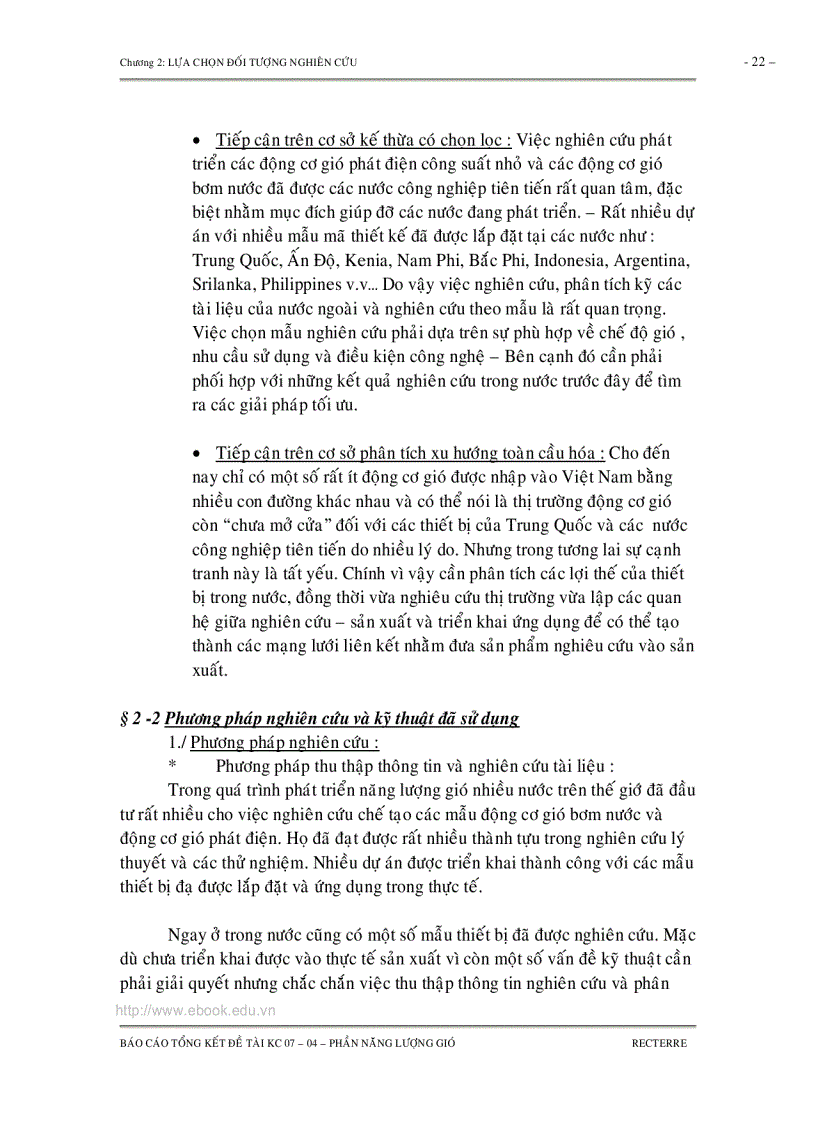 Chương 2: LỰA CHỌN ĐỐI TƯỢNG NGHIÊN CỨU

- 22 –

• Tiếp cận trên cơ sở kế thừa có chọn lọc : Việc nghiên cứu phát triển các động cơ gió phát điện công suất nhỏ và các động cơ gió bơm nước đã được các nước công nghiệp tiên tiến rất quan tâm, đặc biệt nhằm mục đích giúp đỡ các nước đang phát triển. – Rất nhiều dự án với nhiều mẫu mã thiết kế đã được lắp đặt tại các nước như : Trung Quốc, Ấn Độ, Kenia, Nam Phi, Bắc Phi, Indonesia, Argentina, Srilanka, Philippines v.v... Do vậy việc nghiên cứu, phân tích kỹ các tài liệu của nước ngoài và nghiên cứu theo mẫu là rất quan trọng. Việc chọn mẫu nghiên cứu phải dựa trên sự phù hợp về chế độ gió , nhu cầu sử dụng và điều kiện công nghệ – Bên cạnh đó cần phải phối hợp với những kết quả nghiên cứu trong nước trước đây để tìm ra các giải pháp tối ưu.

• Tiếp cận trên cơ sở phân tích xu hướng toàn cầu hóa : Cho đến nay chỉ có một số rất ít động cơ gió được nhập vào Việt Nam bằng nhiều con đường khác nhau và có thể nói là thị trường động cơ gió còn “chưa mở cửa” đối với các thiết bị của Trung Quốc và các nước công nghiệp tiên tiến do nhiều lý do. Nhưng trong tương lai sự cạnh tranh này là tất yếu. Chính vì vậy cần phân tích các lợi thế của thiết bị trong nước, đồng thời vừa nghiêu cứu thị trường vừa lập các quan hệ giữa nghiên cứu – sản xuất và triển khai ứng dụng để có thể tạo thành các mạng lưới liên kết nhằm đưa sản phẩm nghiêu cứu vào sản xuất.

§ 2 -2 Phương pháp nghiên cứu và kỹ thuật đã sử dụng
1./ Phương pháp nghiên cứu :
* Phương pháp thu thập thông tin và nghiên cứu tài liệu :
Trong quá trình phát triển năng lượng gió nhiều nước trên thế giớ đã đầu tư rất nhiều cho việc nghiên cứu chế tạo các mẫu động cơ gió bơm nước và động cơ gió phát điện. Họ đã đạt được rất nhiều thành tựu trong nghiên cứu lý thuyết và các thử nghiệm. Nhiều dự án được triển khai thành công với các mẫu thiết bị đạ được lắp đặt và ứng dụng trong thực tế.

Ngay ở trong nước cũng có một số mẫu thiết bị đã được nghiên cứu. Mặc dù chưa triển khai được vào thực tế sản xuất vì còn một số vấn đề kỹ thuật cần phải giải quyết nhưng chắc chắn việc thu thập thông tin nghiên cứu và phân

http://www.ebook.edu.vn

BÁO CÁO TỔNG KẾT ĐỀ TÀI KC 07 – 04 – PHẦN NĂNG LƯỢNG GIÓ

RECTERRE